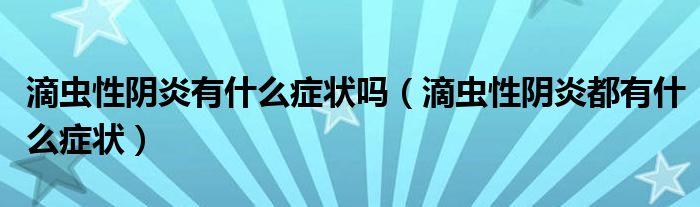 滴虫性阴炎有什么症状吗（滴虫性阴炎都有什么症状）